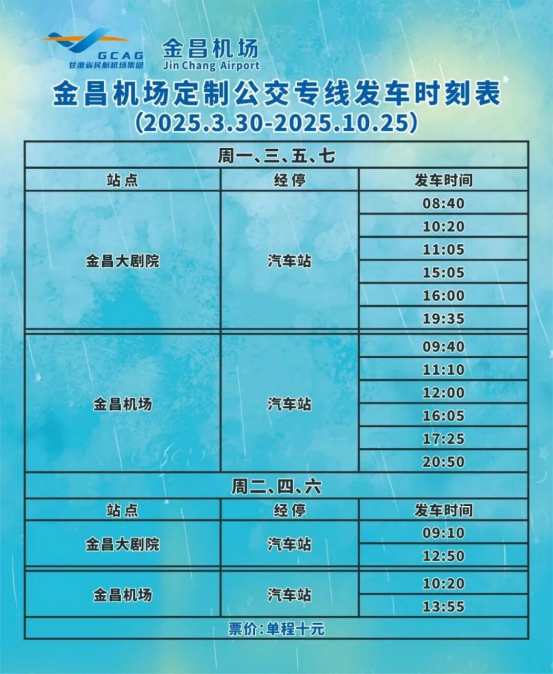 GCAG
甘肃省民航机场集团
金昌机场
Jin Chang Airport

金昌机场定制公交专线发车时刻表
(2025.3.30-2025.10.25)

| 周一、三、五、七 | | |
|---|---|---|
| 站点 | 经停 | 发车时间 |
| 金昌大剧院 | 汽车站 | 08:40 |
| | | 10:20 |
| | | 11:05 |
| | | 15:05 |
| | | 16:00 |
| | | 19:35 |
| 金昌机场 | 汽车站 | 09:40 |
| | | 11:10 |
| | | 12:00 |
| | | 16:05 |
| | | 17:25 |
| | | 20:50 |
| 周二、四、六 | | |
| 站点 | 经停 | 发车时间 |
| 金昌大剧院 | 汽车站 | 09:10 |
| | | 12:50 |
| 金昌机场 | 汽车站 | 10:20 |
| | | 13:55 |
| 票价:单程十元 | | |